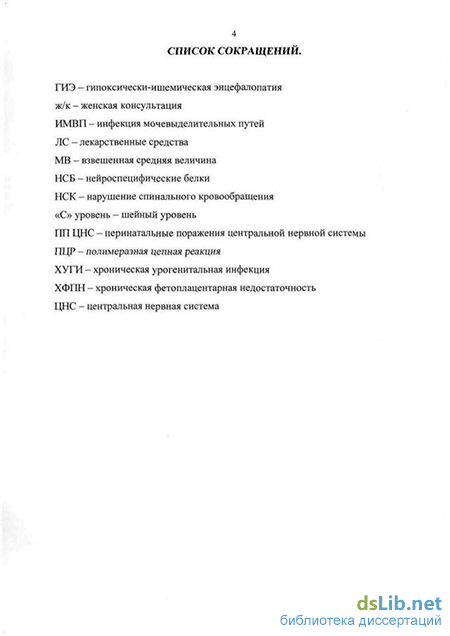 4

СПИСОК СОКРАЩЕНИЙ.

ГИЭ – гипоксически-ишемическая энцефалопатия

ж/к – женская консультация

ИМВП – инфекция мочевыделительных путей

ЛС – лекарственные средства

МВ – взвешенная средняя величина

НСБ – нейроспецифические белки

НСК – нарушение спинального кровообращения

«С» уровень – шейный уровень

ПП ЦНС – перинатальные поражения центральной нервной системы

ПЦР – полимеразная цепная реакция

ХУГИ – хроническая урогенитальная инфекция

ХФПН – хроническая фетоплацентарная недостаточность

ЦНС – центральная нервная система

dsLib.net
библиотека диссертаций